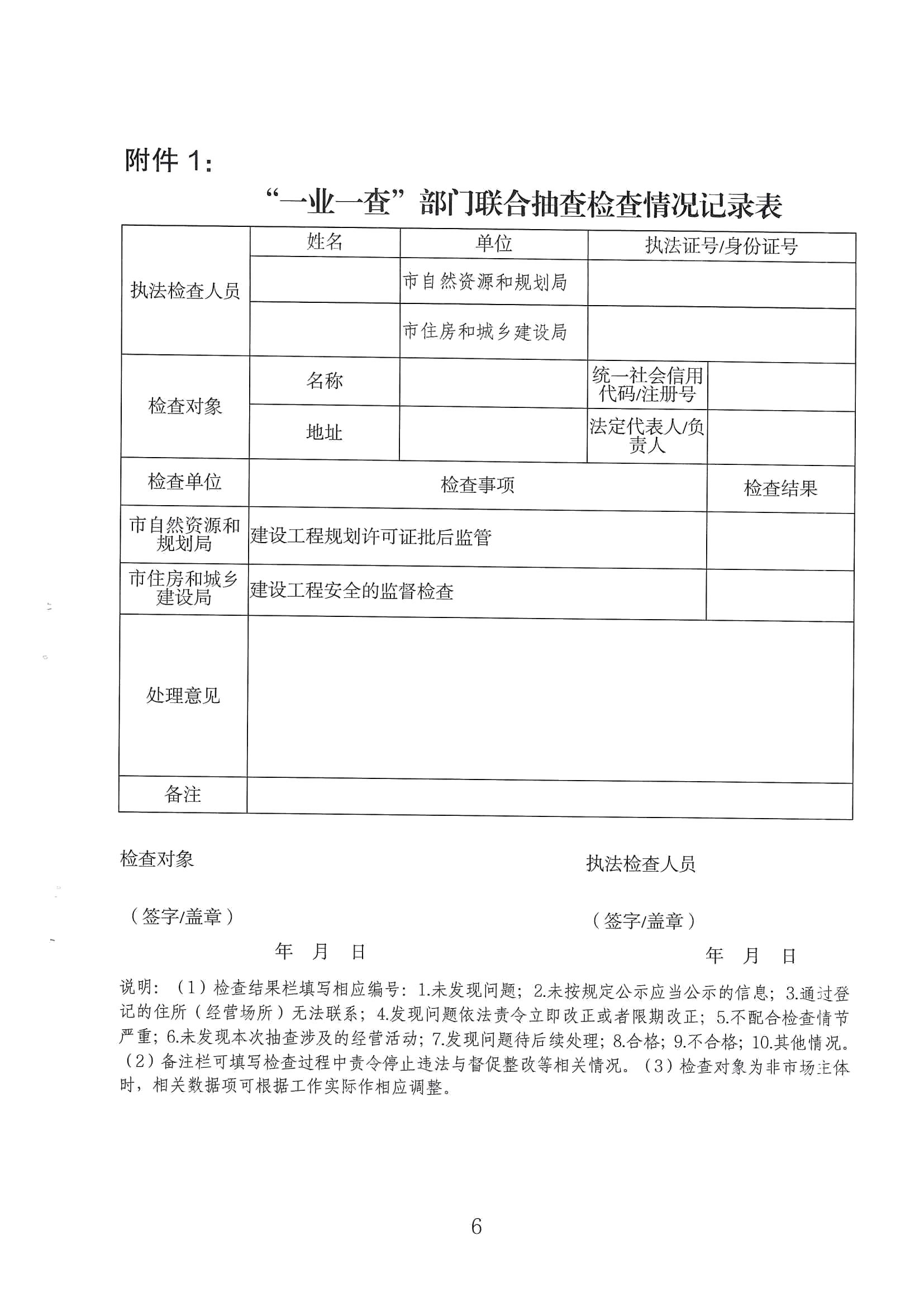 附件 1：

“一业一查”部门联合抽查检查情况记录表

| 执法检查人员 | 姓名 | 单位 | 执法证号/身份证号 | |
|---|---|---|---|---|
| | | 市自然资源和规划局 | | |
| | | 市住房和城乡建设局 | | |
| 检查对象 | 名称 | | 统一社会信用代码/注册号 | |
| | 地址 | | 法定代表人/负责人 | |
| 检查单位 | 检查事项 | | | 检查结果 |
| 市自然资源和规划局 | 建设工程规划许可证批后监管 | | | |
| 市住房和城乡建设局 | 建设工程安全的监督检查 | | | |
| 处理意见 | | | | |
| 备注 | | | | |

检查对象

（签字/盖章）

年 月 日

执法检查人员

（签字/盖章）

年 月 日

说明：（1）检查结果栏填写相应编号：1.未发现问题；2.未按规定公示应当公示的信息；3.通过登记的住所（经营场所）无法联系；4.发现问题依法责令立即改正或者限期改正；5.不配合检查情节严重；6.未发现本次抽查涉及的经营活动；7.发现问题待后续处理；8.合格；9.不合格；10.其他情况。（2）备注栏可填写检查过程中责令停止违法与督促整改等相关情况。（3）检查对象为非市场主体时，相关数据项可根据工作实际作相应调整。

6